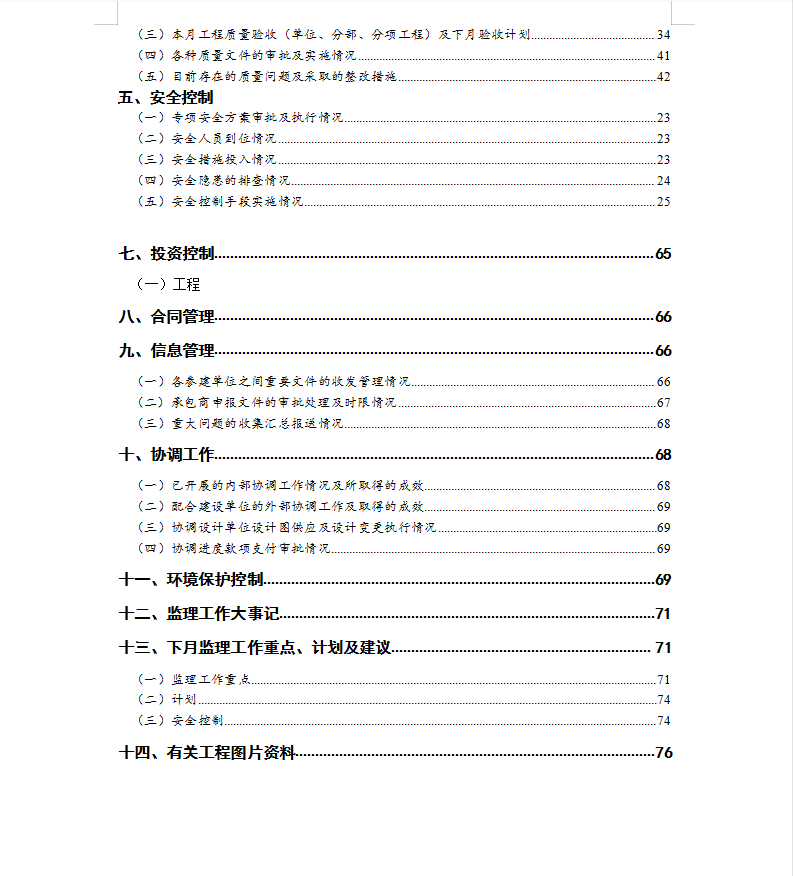 （三）本月工程质量验收（单位、分部、分项工程）及下月验收计划......34
（四）各种质量文件的审批及实施情况......41
（五）目前存在的质量问题及采取的整改措施......42
五、安全控制
（一）专项安全方案审批及执行情况......23
（二）安全人员到位情况......23
（三）安全措施投入情况......23
（四）安全隐患的排查情况......24
（五）安全控制手段实施情况......25

七、投资控制......65
（一）工程
八、合同管理......66
九、信息管理......66
（一）各参建单位之间重要文件的收发管理情况......66
（二）承包商申报文件的审批处理及时限情况......67
（三）重大问题的收集汇总报送情况......68
十、协调工作......68
（一）已开展的内部协调工作情况及所取得的成效......68
（二）配合建设单位的外部协调工作及取得的成效......69
（三）协调设计单位设计图供应及设计变更执行情况......69
（四）协调进度款项支付审批情况......69
十一、环境保护控制......69
十二、监理工作大事记......71
十三、下月监理工作重点、计划及建议......71
（一）监理工作重点......71
（二）计划......74
（三）安全控制......74
十四、有关工程图片资料......76